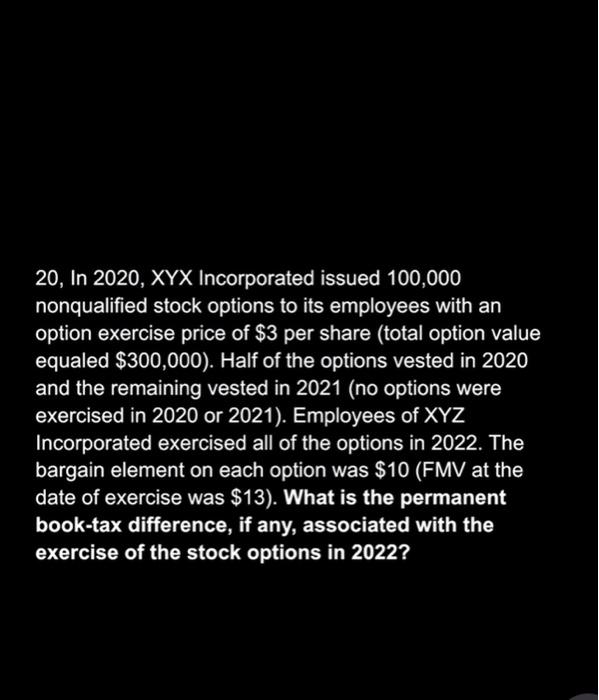 20, In 2020, XYX Incorporated issued 100,000 nonqualified stock options to its employees with an option exercise price of \$3 per share (total option value equaled \$300,000). Half of the options vested in 2020 and the remaining vested in 2021 (no options were exercised in 2020 or 2021). Employees of XYZ Incorporated exercised all of the options in 2022. The bargain element on each option was \$10 (FMV at the date of exercise was \$13). **What is the permanent book-tax difference, if any, associated with the exercise of the stock options in 2022?**